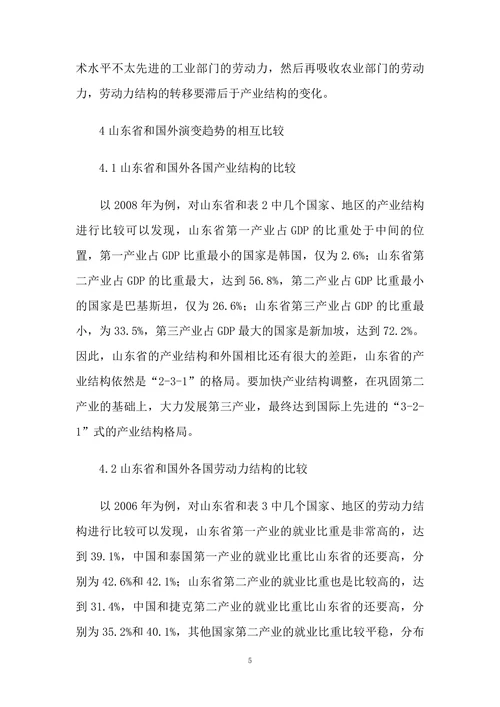 术水平不太先进的工业部门的劳动力，然后再吸收农业部门的劳动力，劳动力结构的转移要滞后于产业结构的变化。

4 山东省和国外演变趋势的相互比较

4.1 山东省和国外各国产业结构的比较

以 2008 年为例，对山东省和表 2 中几个国家、地区的产业结构进行比较可以发现，山东省第一产业占 GDP 的比重处于中间的位置，第一产业占 GDP 比重最小的国家是韩国，仅为 2.6%；山东省第二产业占 GDP 的比重最大，达到 56.8%，第二产业占 GDP 比重最小的国家是巴基斯坦，仅为 26.6%；山东省第三产业占 GDP 的比重最小，为 33.5%，第三产业占 GDP 最大的国家是新加坡，达到 72.2%。因此，山东省的产业结构和外国相比还有很大的差距，山东省的产业结构依然是“2-3-1”的格局。要加快产业结构调整，在巩固第二产业的基础上，大力发展第三产业，最终达到国际上先进的“3-2-1”式的产业结构格局。

4.2 山东省和国外各国劳动力结构的比较

以 2006 年为例，对山东省和表 3 中几个国家、地区的劳动力结构进行比较可以发现，山东省第一产业的就业比重是非常高的，达到 39.1%，中国和泰国第一产业的就业比重比山东省的还要高，分别为 42.6%和 42.1%；山东省第二产业的就业比重也是比较高的，达到 31.4%，中国和捷克第二产业的就业比重比山东省的还要高，分别为 35.2%和 40.1%，其他国家第二产业的就业比重比较平稳，分布

5